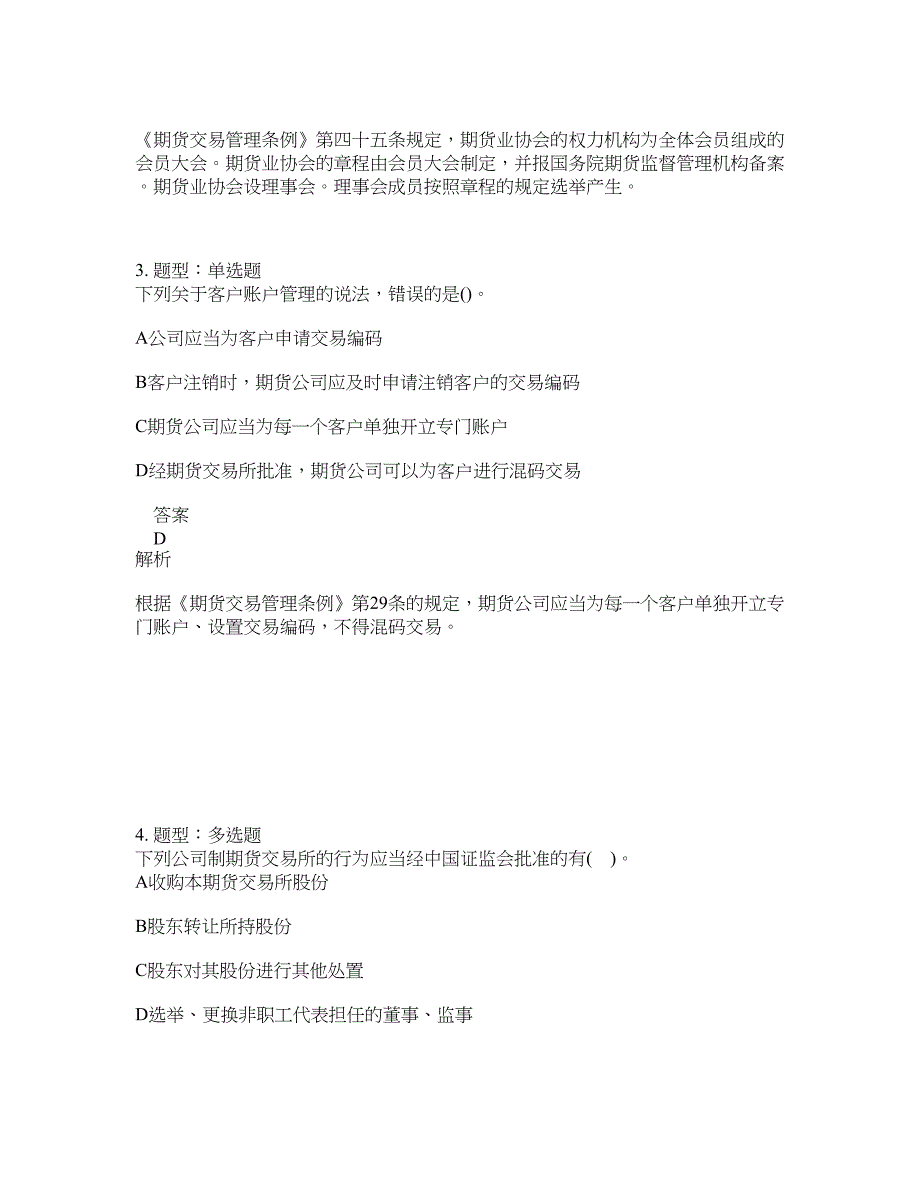 《期货交易管理条例》第四十五条规定，期货业协会的权力机构为全体会员组成的会员大会。期货业协会的章程由会员大会制定，并报国务院期货监督管理机构备案。期货业协会设理事会。理事会成员按照章程的规定选举产生。

3. 题型：单选题
下列关于客户账户管理的说法，错误的是()。

A公司应当为客户申请交易编码

B客户注销时，期货公司应及时申请注销客户的交易编码

C期货公司应当为每一个客户单独开立专门账户

D经期货交易所批准，期货公司可以为客户进行混码交易

答案
D
解析

根据《期货交易管理条例》第29条的规定，期货公司应当为每一个客户单独开立专门账户、设置交易编码，不得混码交易。

4. 题型：多选题
下列公司制期货交易所的行为应当经中国证监会批准的有( )。
A收购本期货交易所股份

B股东转让所持股份

C股东对其股份进行其他处置

D选举、更换非职工代表担任的董事、监事